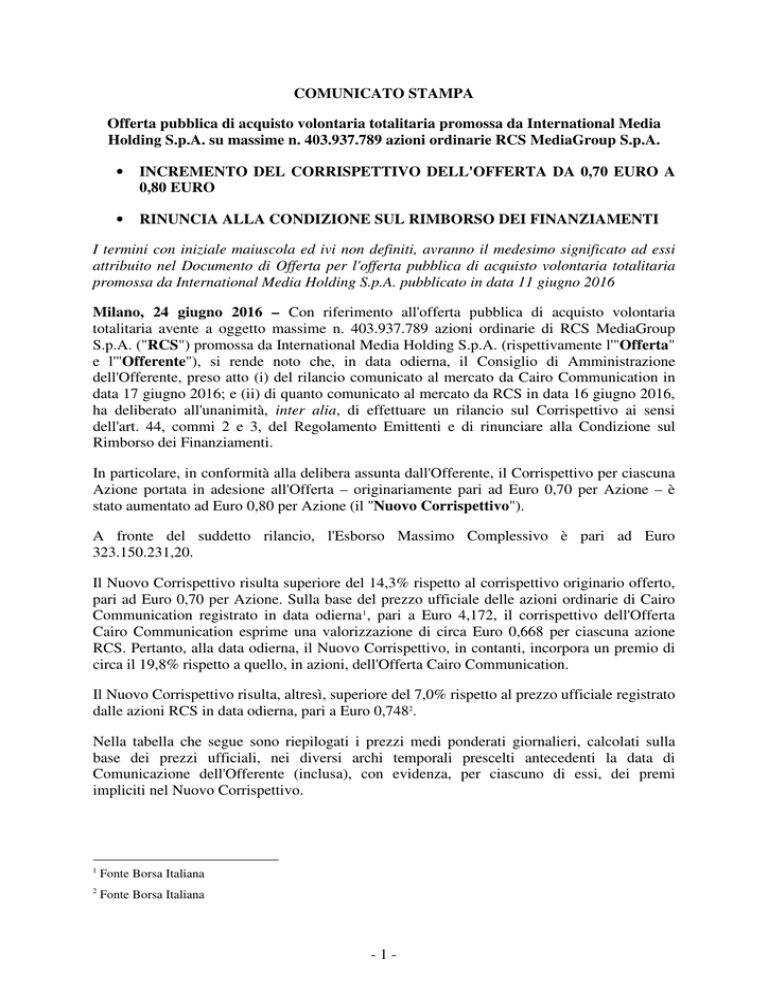 COMUNICATO STAMPA

Offerta pubblica di acquisto volontaria totalitaria promossa da International Media Holding S.p.A. su massime n. 403.937.789 azioni ordinarie RCS MediaGroup S.p.A.

• INCREMENTO DEL CORRISPETTIVO DELL'OFFERTA DA 0,70 EURO A 0,80 EURO

• RINUNCIA ALLA CONDIZIONE SUL RIMBORSO DEI FINANZIAMENTI

I termini con iniziale maiuscola ed ivi non definiti, avranno il medesimo significato ad essi attribuito nel Documento di Offerta per l'offerta pubblica di acquisto volontaria totalitaria promossa da International Media Holding S.p.A. pubblicato in data 11 giugno 2016

Milano, 24 giugno 2016 – Con riferimento all'offerta pubblica di acquisto volontaria totalitaria avente a oggetto massime n. 403.937.789 azioni ordinarie di RCS MediaGroup S.p.A. ("RCS") promossa da International Media Holding S.p.A. (rispettivamente l'"Offerta" e l'"Offerente"), si rende noto che, in data odierna, il Consiglio di Amministrazione dell'Offerente, preso atto (i) del rilancio comunicato al mercato da Cairo Communication in data 17 giugno 2016; e (ii) di quanto comunicato al mercato da RCS in data 16 giugno 2016, ha deliberato all'unanimità, inter alia, di effettuare un rilancio sul Corrispettivo ai sensi dell'art. 44, commi 2 e 3, del Regolamento Emittenti e di rinunciare alla Condizione sul Rimborso dei Finanziamenti.

In particolare, in conformità alla delibera assunta dall'Offerente, il Corrispettivo per ciascuna Azione portata in adesione all'Offerta – originariamente pari ad Euro 0,70 per Azione – è stato aumentato ad Euro 0,80 per Azione (il "Nuovo Corrispettivo").

A fronte del suddetto rilancio, l'Esborso Massimo Complessivo è pari ad Euro 323.150.231,20.

Il Nuovo Corrispettivo risulta superiore del 14,3% rispetto al corrispettivo originario offerto, pari ad Euro 0,70 per Azione. Sulla base del prezzo ufficiale delle azioni ordinarie di Cairo Communication registrato in data odierna$^1$, pari a Euro 4,172, il corrispettivo dell'Offerta Cairo Communication esprime una valorizzazione di circa Euro 0,668 per ciascuna azione RCS. Pertanto, alla data odierna, il Nuovo Corrispettivo, in contanti, incorpora un premio di circa il 19,8% rispetto a quello, in azioni, dell'Offerta Cairo Communication.

Il Nuovo Corrispettivo risulta, altresì, superiore del 7,0% rispetto al prezzo ufficiale registrato dalle azioni RCS in data odierna, pari a Euro 0,748$^2$.

Nella tabella che segue sono riepilogati i prezzi medi ponderati giornalieri, calcolati sulla base dei prezzi ufficiali, nei diversi archi temporali prescelti antecedenti la data di Comunicazione dell'Offerente (inclusa), con evidenza, per ciascuno di essi, dei premi impliciti nel Nuovo Corrispettivo.

$^1$ Fonte Borsa Italiana

$^2$ Fonte Borsa Italiana

- 1 -